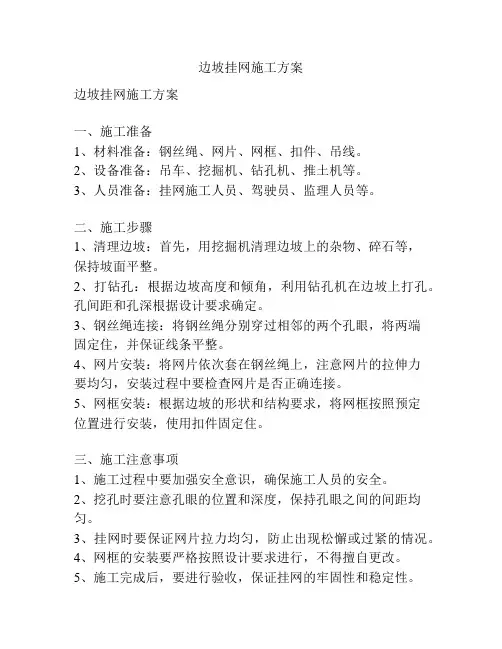 边坡挂网施工方案

边坡挂网施工方案

一、施工准备
1、材料准备：钢丝绳、网片、网框、扣件、吊线。
2、设备准备：吊车、挖掘机、钻孔机、推土机等。
3、人员准备：挂网施工人员、驾驶员、监理人员等。

二、施工步骤
1、清理边坡：首先，用挖掘机清理边坡上的杂物、碎石等，保持坡面平整。
2、打钻孔：根据边坡高度和倾角，利用钻孔机在边坡上打孔。孔间距和孔深根据设计要求确定。
3、钢丝绳连接：将钢丝绳分别穿过相邻的两个孔眼，将两端固定住，并保证线条平整。
4、网片安装：将网片依次套在钢丝绳上，注意网片的拉伸力要均匀，安装过程中要检查网片是否正确连接。
5、网框安装：根据边坡的形状和结构要求，将网框按照预定位置进行安装，使用扣件固定住。

三、施工注意事项
1、施工过程中要加强安全意识，确保施工人员的安全。
2、挖孔时要注意孔眼的位置和深度，保持孔眼之间的间距均匀。
3、挂网时要保证网片拉力均匀，防止出现松懈或过紧的情况。
4、网框的安装要严格按照设计要求进行，不得擅自更改。
5、施工完成后，要进行验收，保证挂网的牢固性和稳定性。